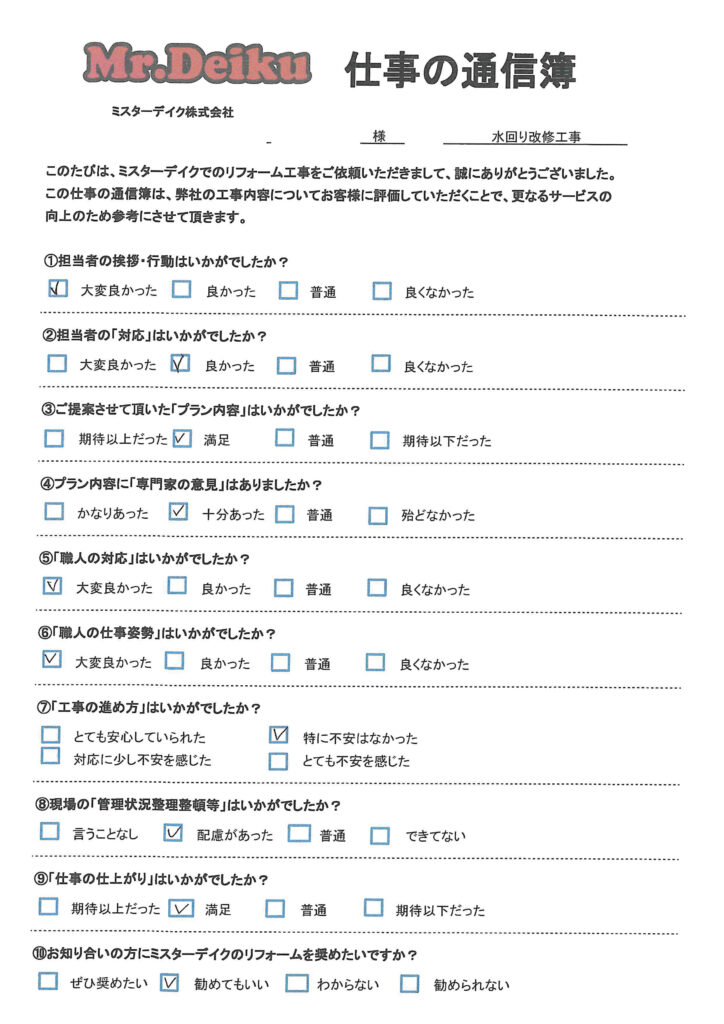 Mr.Deiku 仕事の通信簿

ミスターデイク株式会社

様　水回り改修工事

このたびは、ミスターデイクでのリフォーム工事をご依頼いただきまして、誠にありがとうございました。この仕事の通信簿は、弊社の工事内容についてお客様に評価していただくことで、更なるサービスの向上のため参考にさせて頂きます。

①担当者の挨拶・行動はいかがでしたか？
☑ 大変良かった　☐ 良かった　☐ 普通　☐ 良くなかった

②担当者の「対応」はいかがでしたか？
☐ 大変良かった　☑ 良かった　☐ 普通　☐ 良くなかった

③ご提案させて頂いた「プラン内容」はいかがでしたか？
☐ 期待以上だった　☑ 満足　☐ 普通　☐ 期待以下だった

④プラン内容に「専門家の意見」はありましたか？
☐ かなりあった　☑ 十分あった　☐ 普通　☐ 殆どなかった

⑤「職人の対応」はいかがでしたか？
☑ 大変良かった　☐ 良かった　☐ 普通　☐ 良くなかった

⑥「職人の仕事姿勢」はいかがでしたか？
☑ 大変良かった　☐ 良かった　☐ 普通　☐ 良くなかった

⑦「工事の進め方」はいかがでしたか？
☐ とても安心していられた　☑ 特に不安はなかった
☐ 対応に少し不安を感じた　☐ とても不安を感じた

⑧現場の「管理状況整理整頓等」はいかがでしたか？
☐ 言うことなし　☑ 配慮があった　☐ 普通　☐ できてない

⑨「仕事の仕上がり」はいかがでしたか？
☐ 期待以上だった　☑ 満足　☐ 普通　☐ 期待以下だった

⑩お知り合いの方にミスターデイクのリフォームを奨めたいですか？
☐ ぜひ奨めたい　☑ 勧めてもいい　☐ わからない　☐ 勧められない